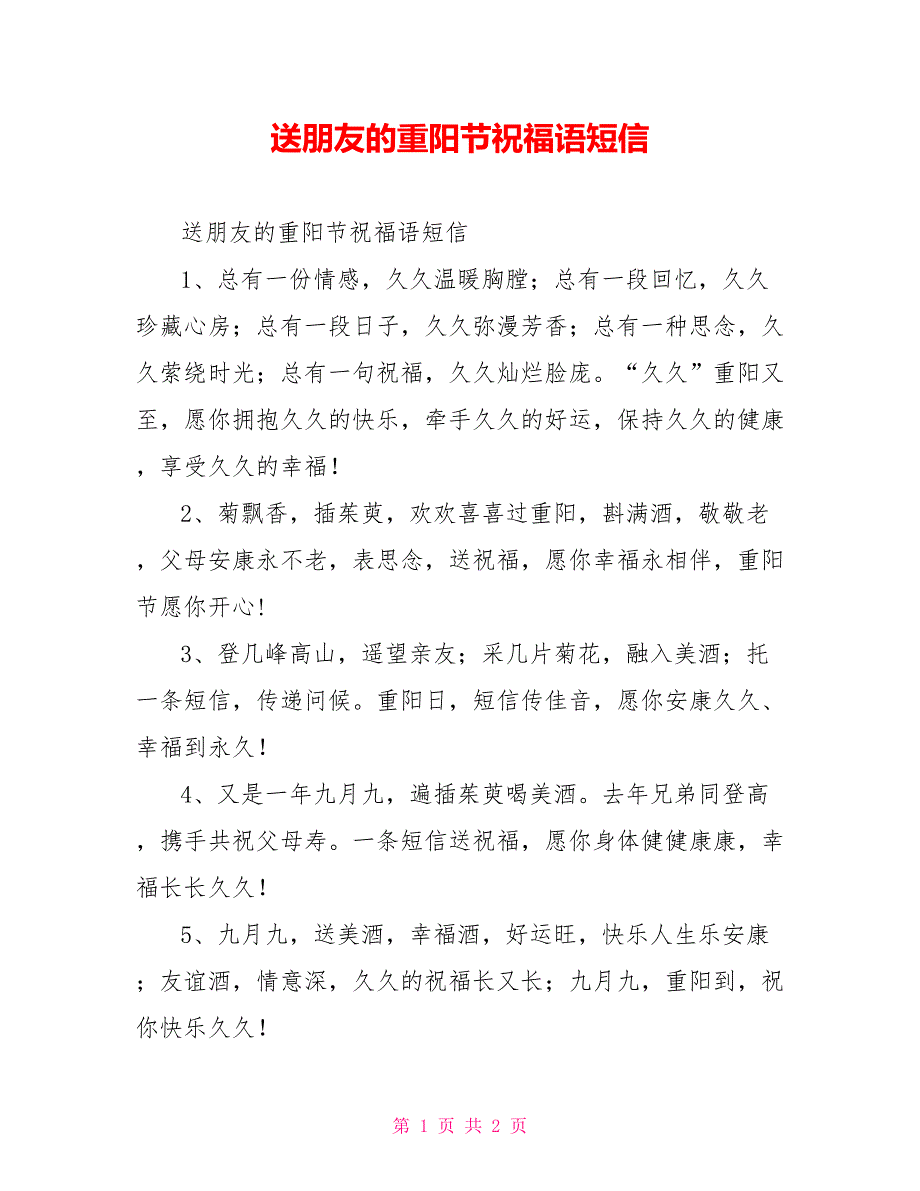 送朋友的重阳节祝福语短信

送朋友的重阳节祝福语短信

1、总有一份情感，久久温暖胸膛；总有一段回忆，久久珍藏心房；总有一段日子，久久弥漫芳香；总有一种思念，久久萦绕时光；总有一句祝福，久久灿烂脸庞。“久久”重阳又至，愿你拥抱久久的快乐，牵手久久的好运，保持久久的健康，享受久久的幸福！

2、菊飘香，插茱萸，欢欢喜喜过重阳，斟满酒，敬敬老，父母安康永不老，表思念，送祝福，愿你幸福永相伴，重阳节愿你开心!

3、登几峰高山，遥望亲友；采几片菊花，融入美酒；托一条短信，传递问候。重阳日，短信传佳音，愿你安康久久、幸福到永久！

4、又是一年九月九，遍插茱萸喝美酒。去年兄弟同登高，携手共祝父母寿。一条短信送祝福，愿你身体健健康康，幸福长长久久！

5、九月九，送美酒，幸福酒，好运旺，快乐人生乐安康；友谊酒，情意深，久久的祝福长又长；九月九，重阳到，祝你快乐久久！

第 1 页 共 2 页